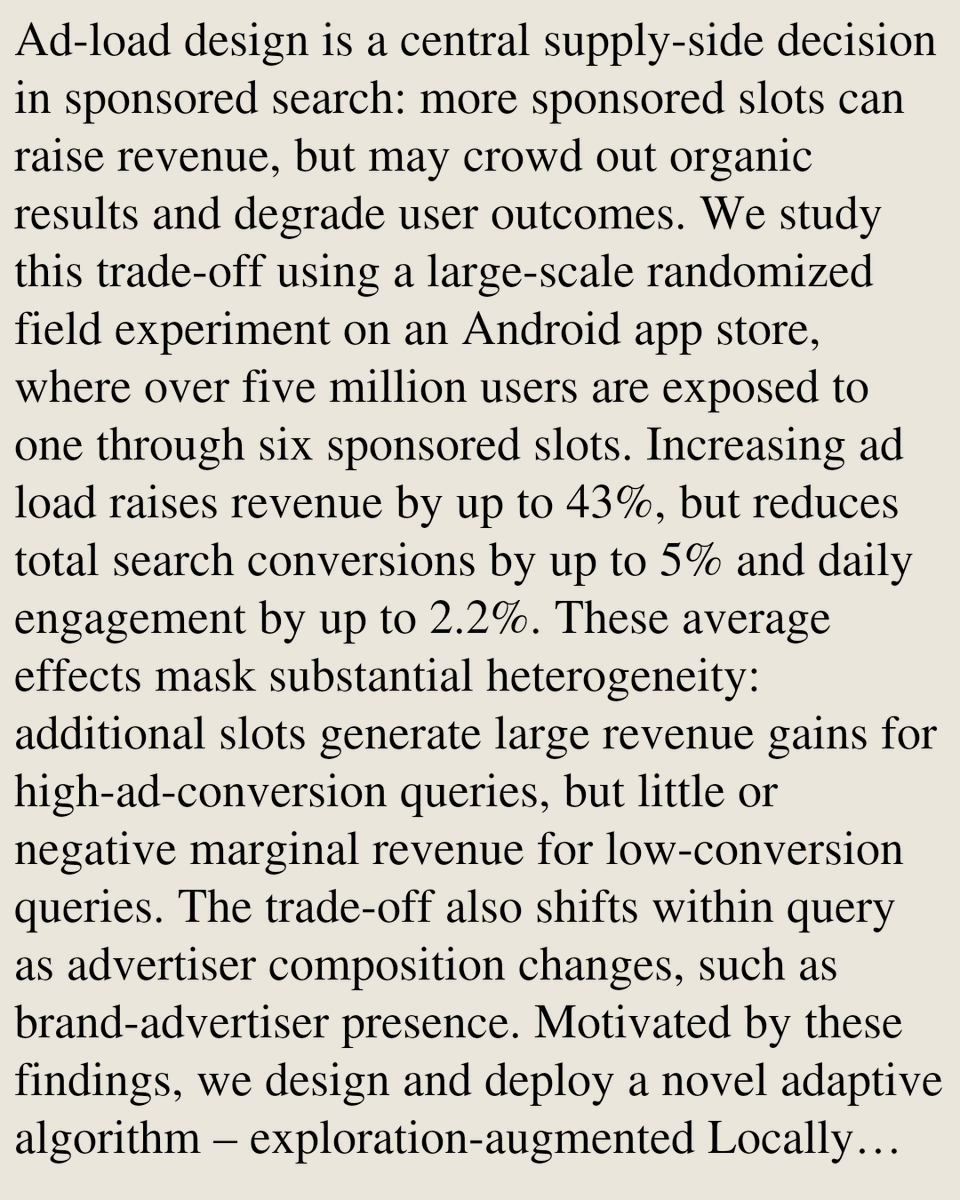 Ad-load design is a central supply-side decision in sponsored search: more sponsored slots can raise revenue, but may crowd out organic results and degrade user outcomes. We study this trade-off using a large-scale randomized field experiment on an Android app store, where over five million users are exposed to one through six sponsored slots. Increasing ad load raises revenue by up to 43%, but reduces total search conversions by up to 5% and daily engagement by up to 2.2%. These average effects mask substantial heterogeneity: additional slots generate large revenue gains for high-ad-conversion queries, but little or negative marginal revenue for low-conversion queries. The trade-off also shifts within query as advertiser composition changes, such as brand-advertiser presence. Motivated by these findings, we design and deploy a novel adaptive algorithm – exploration-augmented Locally…